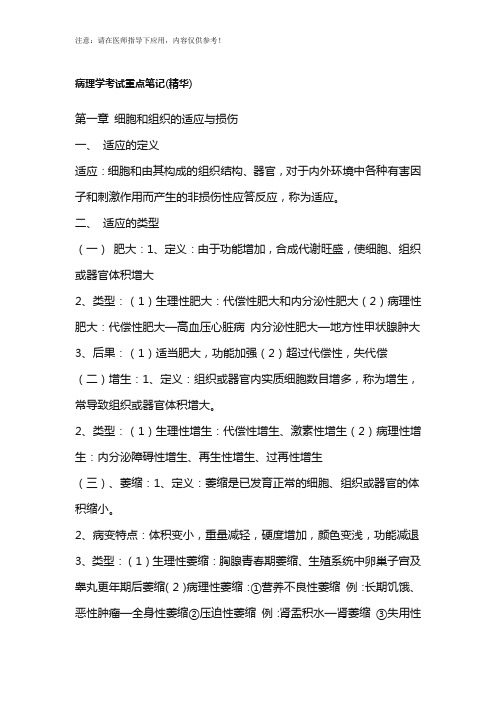 注意：请在医师指导下应用，内容仅供参考！

病理学考试重点笔记(精华)

第一章 细胞和组织的适应与损伤

一、 适应的定义

适应：细胞和由其构成的组织结构、器官，对于内外环境中各种有害因子和刺激作用而产生的非损伤性应答反应，称为适应。

二、 适应的类型

（一） 肥大：1、定义：由于功能增加，合成代谢旺盛，使细胞、组织或器官体积增大

2、类型：（1）生理性肥大：代偿性肥大和内分泌性肥大（2）病理性肥大：代偿性肥大—高血压心脏病 内分泌性肥大—地方性甲状腺肿大

3、后果：（1）适当肥大，功能加强（2）超过代偿性，失代偿

（二）增生：1、定义：组织或器官内实质细胞数目增多，称为增生，常导致组织或器官体积增大。

2、类型：（1）生理性增生：代偿性增生、激素性增生（2）病理性增生：内分泌障碍性增生、再生性增生、过再性增生

（三）、萎缩：1、定义：萎缩是已发育正常的细胞、组织或器官的体积缩小。

2、病变特点：体积变小，重量减轻，硬度增加，颜色变浅，功能减退

3、类型：（1）生理性萎缩：胸腺青春期萎缩、生殖系统中卵巢子宫及睾丸更年期后萎缩(2)病理性萎缩：①营养不良性萎缩 例：长期饥饿、恶性肿瘤—全身性萎缩②压迫性萎缩 例：肾盂积水—肾萎缩 ③失用性